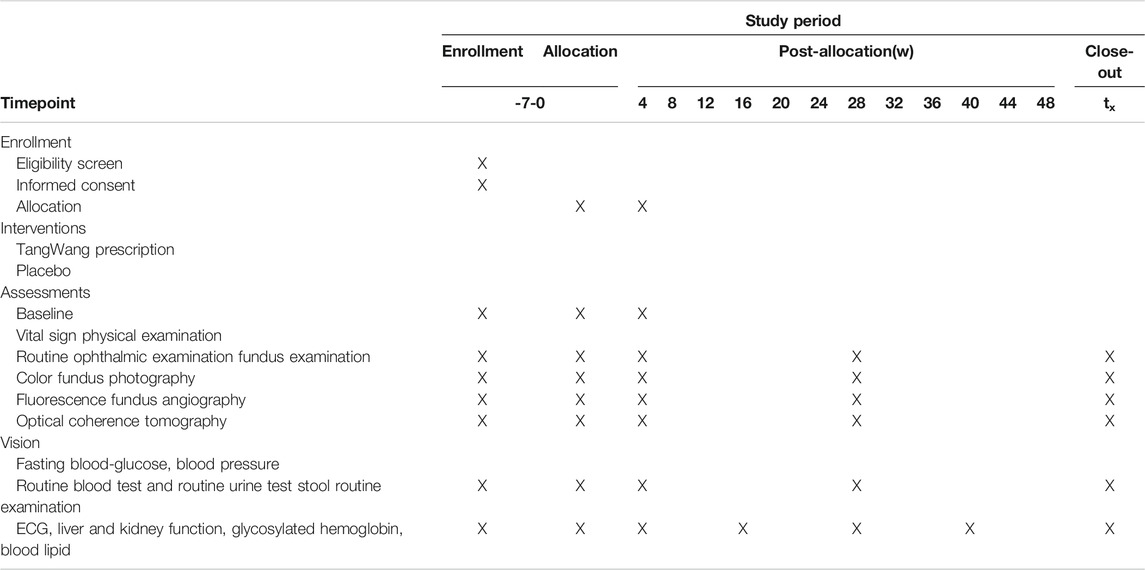 | | Study period | | | | | | | | | | | | | | |
|---|---|---|---|---|---|---|---|---|---|---|---|---|---|---|---|
| | Enrollment | Allocation | Post-allocation(w) | | | | | | | | | | | | Close-out |
| Timepoint | -7-0 | | 4 | 8 | 12 | 16 | 20 | 24 | 28 | 32 | 36 | 40 | 44 | 48 | $t_x$ |
| Enrollment | | | | | | | | | | | | | | | |
| Eligibility screen | X | | | | | | | | | | | | | | |
| Informed consent | X | | | | | | | | | | | | | | |
| Allocation | | X | X | | | | | | | | | | | | |
| Interventions | | | | | | | | | | | | | | | |
| TangWang prescription | | | | | | | | | | | | | | | |
| Placebo | | | | | | | | | | | | | | | |
| Assessments | | | | | | | | | | | | | | | |
| Baseline | X | X | X | | | | | | | | | | | | |
| Vital sign physical examination | | | | | | | | | | | | | | | |
| Routine ophthalmic examination fundus examination | X | X | X | | | | | | X | | | | | | X |
| Color fundus photography | X | X | X | | | | | | X | | | | | | X |
| Fluorescence fundus angiography | X | X | X | | | | | | X | | | | | | X |
| Optical coherence tomography | X | X | X | | | | | | X | | | | | | X |
| Vision | | | | | | | | | | | | | | | |
| Fasting blood-glucose, blood pressure | | | | | | | | | | | | | | | |
| Routine blood test and routine urine test stool routine examination | X | X | X | | | | | | X | | | | | | X |
| ECG, liver and kidney function, glycosylated hemoglobin, blood lipid | X | X | X | | | X | | | X | | | X | | | X |